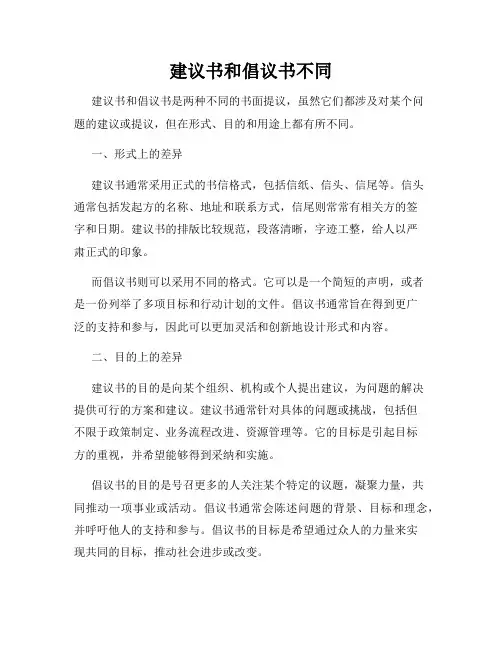 建议书和倡议书不同

建议书和倡议书是两种不同的书面提议，虽然它们都涉及对某个问题的建议或提议，但在形式、目的和用途上都有所不同。

一、形式上的差异

建议书通常采用正式的书信格式，包括信纸、信头、信尾等。信头通常包括发起方的名称、地址和联系方式，信尾则常常有相关方的签字和日期。建议书的排版比较规范，段落清晰，字迹工整，给人以严肃正式的印象。

而倡议书则可以采用不同的格式。它可以是一个简短的声明，或者是一份列举了多项目标和行动计划的文件。倡议书通常旨在得到更广泛的支持和参与，因此可以更加灵活和创新地设计形式和内容。

二、目的上的差异

建议书的目的是向某个组织、机构或个人提出建议，为问题的解决提供可行的方案和建议。建议书通常针对具体的问题或挑战，包括但不限于政策制定、业务流程改进、资源管理等。它的目标是引起目标方的重视，并希望能够得到采纳和实施。

倡议书的目的是号召更多的人关注某个特定的议题，凝聚力量，共同推动一项事业或活动。倡议书通常会陈述问题的背景、目标和理念，并呼吁他人的支持和参与。倡议书的目标是希望通过众人的力量来实现共同的目标，推动社会进步或改变。